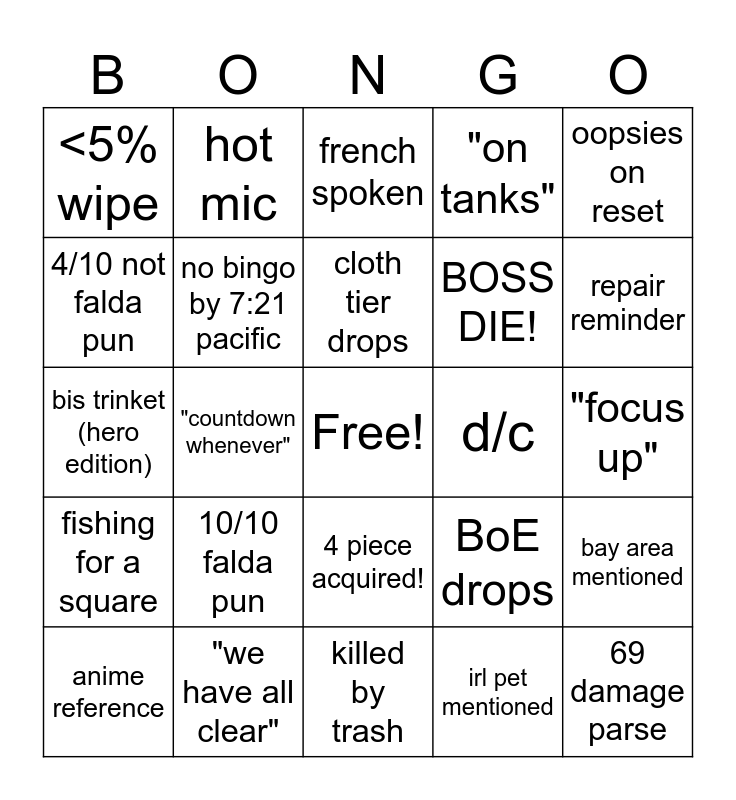 | B | O | N | G | O |
|---|---|---|---|---|
| <5% wipe | hot mic | french spoken | "on tanks" | oopsies on reset |
| 4/10 not falda pun | no bingo by 7:21 pacific | cloth tier drops | BOSS DIE! | repair reminder |
| bis trinket (hero edition) | "countdown whenever" | Free! | d/c | "focus up" |
| fishing for a square | 10/10 falda pun | 4 piece acquired! | BoE drops | bay area mentioned |
| anime reference | "we have all clear" | killed by trash | irl pet mentioned | 69 damage parse |